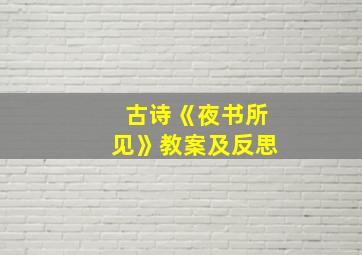 古诗《夜书所见》教案及反思